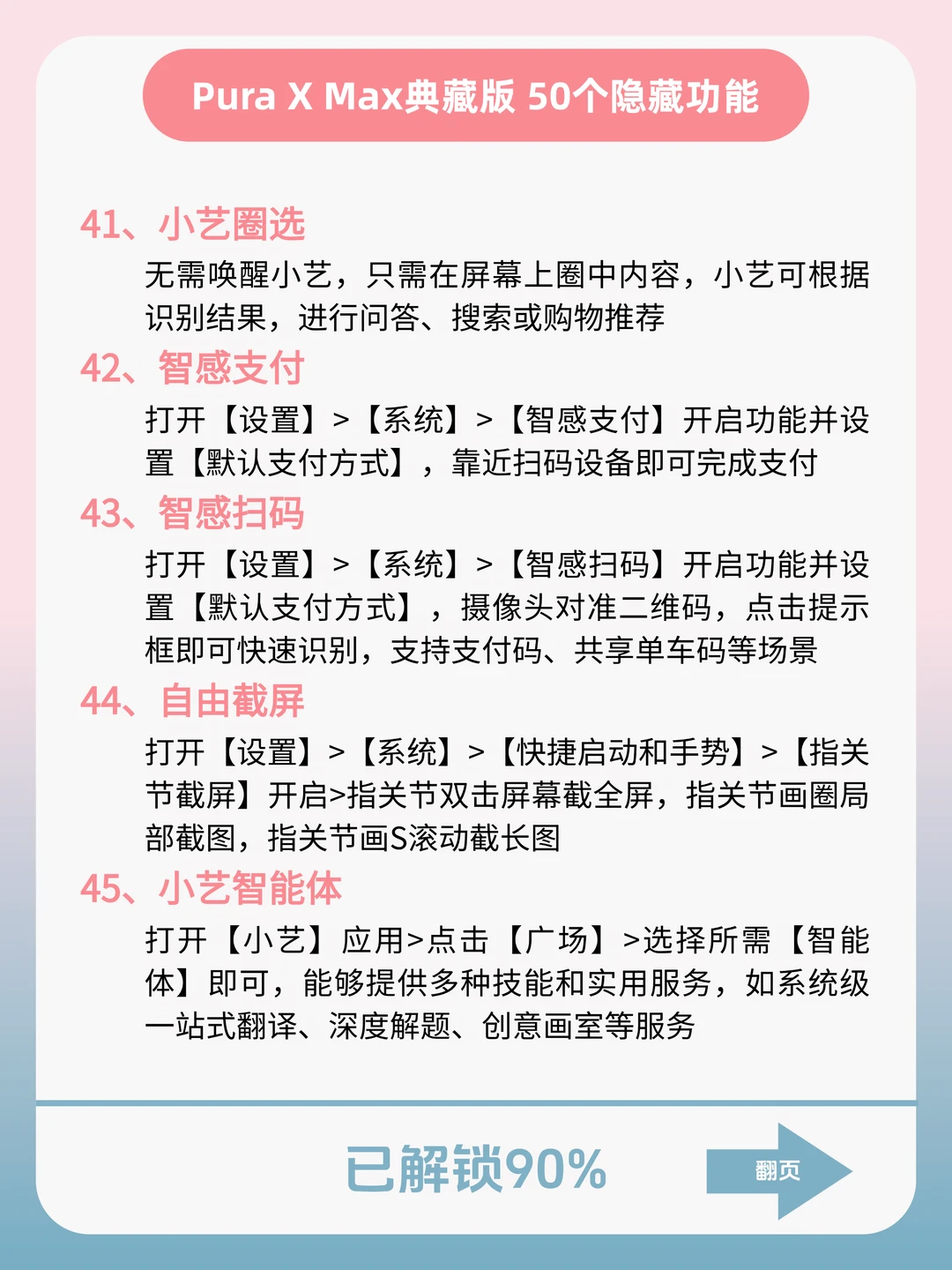 Pura X Max典藏版 50个隐藏功能

41、小艺圈选
无需唤醒小艺，只需在屏幕上圈中内容，小艺可根据识别结果，进行问答、搜索或购物推荐

42、智感支付
打开【设置】>【系统】>【智感支付】开启功能并设置【默认支付方式】，靠近扫码设备即可完成支付

43、智感扫码
打开【设置】>【系统】>【智感扫码】开启功能并设置【默认支付方式】，摄像头对准二维码，点击提示框即可快速识别，支持支付码、共享单车码等场景

44、自由截屏
打开【设置】>【系统】>【快捷启动和手势】>【指关节截屏】开启>指关节双击屏幕截全屏，指关节画圈局部截图，指关节画S滚动截长图

45、小艺智能体
打开【小艺】应用>点击【广场】>选择所需【智能体】即可，能够提供多种技能和实用服务，如系统级一站式翻译、深度解题、创意画室等服务

已解锁90%

翻页